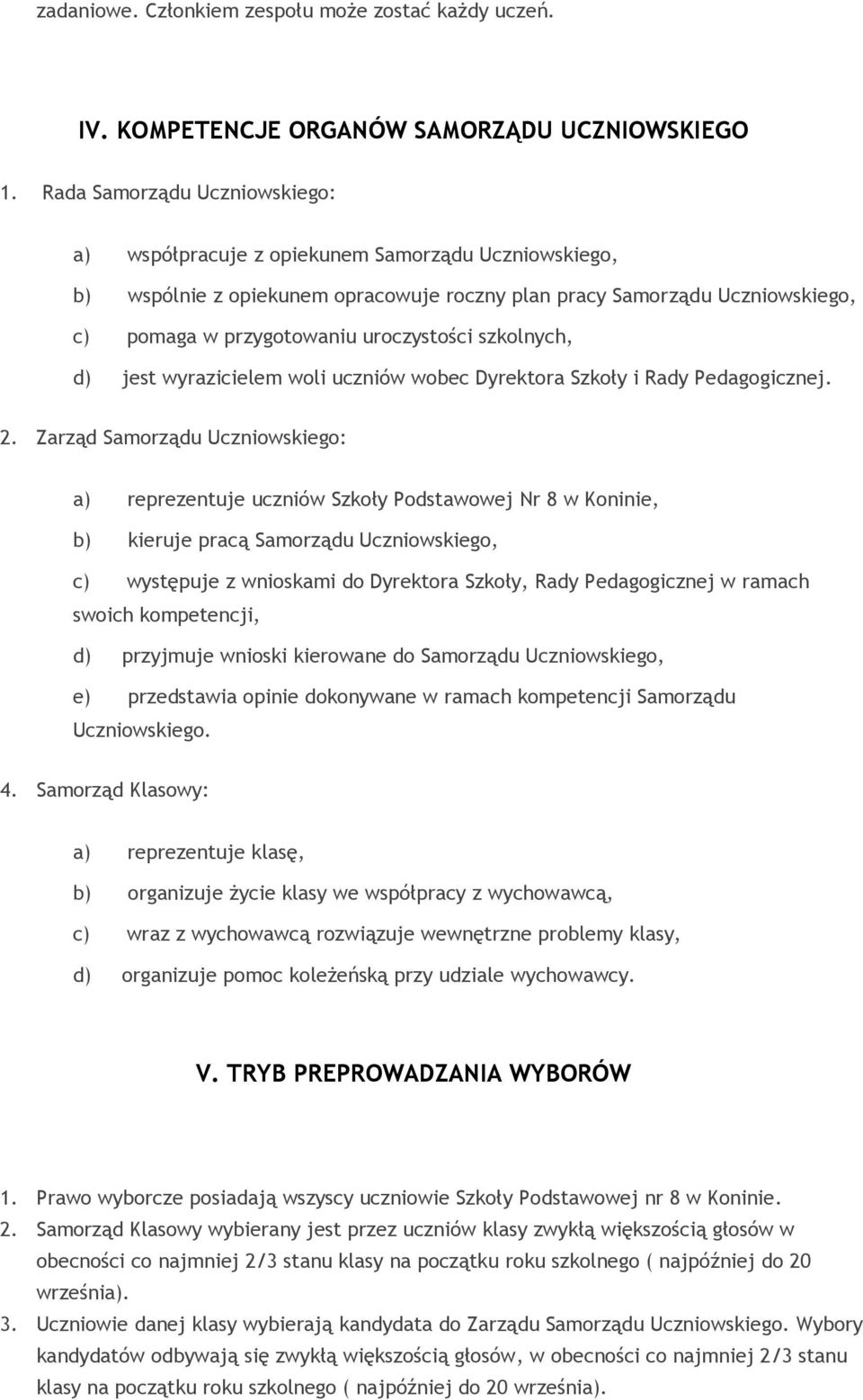 zadaniowe. Członkiem zespołu może zostać każdy uczeń.

IV. KOMPETENCJE ORGANÓW SAMORZĄDU UCZNIOWSKIEGO

1. Rada Samorządu Uczniowskiego:

a) współpracuje z opiekunem Samorządu Uczniowskiego,

b) wspólnie z opiekunem opracowuje roczny plan pracy Samorządu Uczniowskiego,

c) pomaga w przygotowaniu uroczystości szkolnych,

d) jest wyrazicielem woli uczniów wobec Dyrektora Szkoły i Rady Pedagogicznej.

2. Zarząd Samorządu Uczniowskiego:

a) reprezentuje uczniów Szkoły Podstawowej Nr 8 w Koninie,

b) kieruje pracą Samorządu Uczniowskiego,

c) występuje z wnioskami do Dyrektora Szkoły, Rady Pedagogicznej w ramach swoich kompetencji,

d) przyjmuje wnioski kierowane do Samorządu Uczniowskiego,

e) przedstawia opinie dokonywane w ramach kompetencji Samorządu Uczniowskiego.

4. Samorząd Klasowy:

a) reprezentuje klasę,

b) organizuje życie klasy we współpracy z wychowawcą,

c) wraz z wychowawcą rozwiązuje wewnętrzne problemy klasy,

d) organizuje pomoc koleżeńską przy udziale wychowawcy.

V. TRYB PREPROWADZANIA WYBORÓW

1. Prawo wyborcze posiadają wszyscy uczniowie Szkoły Podstawowej nr 8 w Koninie.
2. Samorząd Klasowy wybierany jest przez uczniów klasy zwykłą większością głosów w obecności co najmniej 2/3 stanu klasy na początku roku szkolnego ( najpóźniej do 20 września).
3. Uczniowie danej klasy wybierają kandydata do Zarządu Samorządu Uczniowskiego. Wybory kandydatów odbywają się zwykłą większością głosów, w obecności co najmniej 2/3 stanu klasy na początku roku szkolnego ( najpóźniej do 20 września).